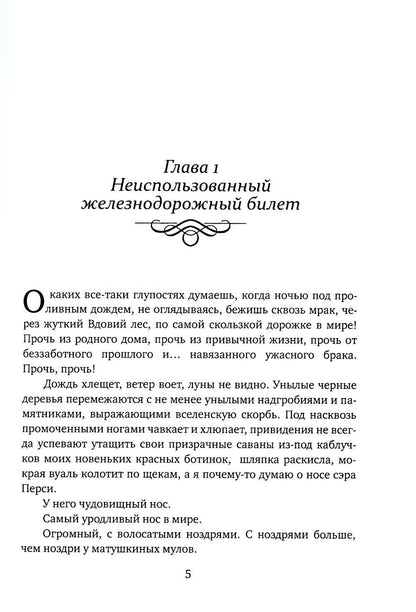 Глава 1
Неиспользованный железнодорожный билет

О каких все-таки глупостях думаешь, когда ночью под проливным дождем, не оглядываясь, бежишь сквозь мрак, через жуткий Вдовий лес, по самой скользкой дорожке в мире! Прочь из родного дома, прочь из привычной жизни, прочь от беззаботного прошлого и... навязанного ужасного брака. Прочь, прочь!

Дождь хлещет, ветер воет, луны не видно. Унылые черные деревья перемежаются с не менее унылыми надгробиями и памятниками, выражающими вселенскую скорбь. Под насквозь промоченными ногами чавкает и хлюпает, привидения не всегда успевают утащить свои призрачные саваны из-под каблучков моих новеньких красных ботинок, шляпка раскисла, мокрая вуаль колотит по щекам, а я почему-то думаю о носе сэра Перси.

У него чудовищный нос.

Самый уродливый нос в мире.

Огромный, с волосатыми ноздрями. С ноздрями больше, чем ноздри у матушкиных мулов.

5